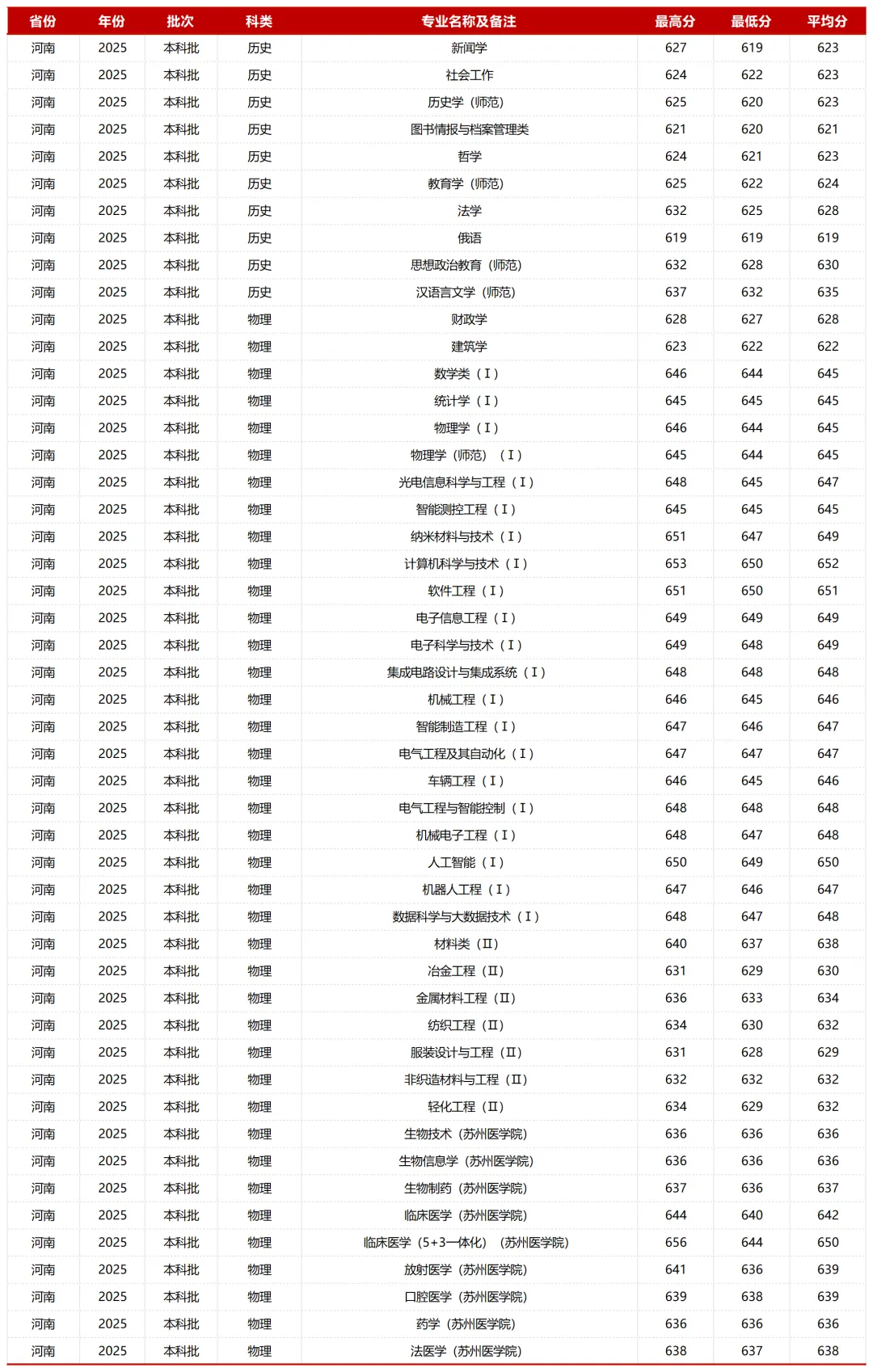 | 省份 | 年份 | 批次 | 科类 | 专业名称及备注 | 最高分 | 最低分 | 平均分 |
|---|---|---|---|---|---|---|---|
| 河南 | 2025 | 本科批 | 历史 | 新闻学 | 627 | 619 | 623 |
| 河南 | 2025 | 本科批 | 历史 | 社会工作 | 624 | 622 | 623 |
| 河南 | 2025 | 本科批 | 历史 | 历史学（师范） | 625 | 620 | 623 |
| 河南 | 2025 | 本科批 | 历史 | 图书情报与档案管理类 | 621 | 620 | 621 |
| 河南 | 2025 | 本科批 | 历史 | 哲学 | 624 | 621 | 623 |
| 河南 | 2025 | 本科批 | 历史 | 教育学（师范） | 625 | 622 | 624 |
| 河南 | 2025 | 本科批 | 历史 | 法学 | 632 | 625 | 628 |
| 河南 | 2025 | 本科批 | 历史 | 俄语 | 619 | 619 | 619 |
| 河南 | 2025 | 本科批 | 历史 | 思想政治教育（师范） | 632 | 628 | 630 |
| 河南 | 2025 | 本科批 | 历史 | 汉语言文学（师范） | 637 | 632 | 635 |
| 河南 | 2025 | 本科批 | 物理 | 财政学 | 628 | 627 | 628 |
| 河南 | 2025 | 本科批 | 物理 | 建筑学 | 623 | 622 | 622 |
| 河南 | 2025 | 本科批 | 物理 | 数学类（Ⅰ） | 646 | 644 | 645 |
| 河南 | 2025 | 本科批 | 物理 | 统计学（Ⅰ） | 645 | 645 | 645 |
| 河南 | 2025 | 本科批 | 物理 | 物理学（Ⅰ） | 646 | 644 | 645 |
| 河南 | 2025 | 本科批 | 物理 | 物理学（师范）（Ⅰ） | 645 | 644 | 645 |
| 河南 | 2025 | 本科批 | 物理 | 光电信息科学与工程（Ⅰ） | 648 | 645 | 647 |
| 河南 | 2025 | 本科批 | 物理 | 智能测控工程（Ⅰ） | 645 | 645 | 645 |
| 河南 | 2025 | 本科批 | 物理 | 纳米材料与技术（Ⅰ） | 651 | 647 | 649 |
| 河南 | 2025 | 本科批 | 物理 | 计算机科学与技术（Ⅰ） | 653 | 650 | 652 |
| 河南 | 2025 | 本科批 | 物理 | 软件工程（Ⅰ） | 651 | 650 | 651 |
| 河南 | 2025 | 本科批 | 物理 | 电子信息工程（Ⅰ） | 649 | 649 | 649 |
| 河南 | 2025 | 本科批 | 物理 | 电子科学与技术（Ⅰ） | 649 | 648 | 649 |
| 河南 | 2025 | 本科批 | 物理 | 集成电路设计与集成系统（Ⅰ） | 648 | 648 | 648 |
| 河南 | 2025 | 本科批 | 物理 | 机械工程（Ⅰ） | 646 | 645 | 646 |
| 河南 | 2025 | 本科批 | 物理 | 智能制造工程（Ⅰ） | 647 | 646 | 647 |
| 河南 | 2025 | 本科批 | 物理 | 电气工程及其自动化（Ⅰ） | 647 | 647 | 647 |
| 河南 | 2025 | 本科批 | 物理 | 车辆工程（Ⅰ） | 646 | 645 | 646 |
| 河南 | 2025 | 本科批 | 物理 | 电气工程与智能控制（Ⅰ） | 648 | 648 | 648 |
| 河南 | 2025 | 本科批 | 物理 | 机械电子工程（Ⅰ） | 648 | 647 | 648 |
| 河南 | 2025 | 本科批 | 物理 | 人工智能（Ⅰ） | 650 | 649 | 650 |
| 河南 | 2025 | 本科批 | 物理 | 机器人工程（Ⅰ） | 647 | 646 | 647 |
| 河南 | 2025 | 本科批 | 物理 | 数据科学与大数据技术（Ⅰ） | 648 | 647 | 648 |
| 河南 | 2025 | 本科批 | 物理 | 材料类（Ⅱ） | 640 | 637 | 638 |
| 河南 | 2025 | 本科批 | 物理 | 冶金工程（Ⅱ） | 631 | 629 | 630 |
| 河南 | 2025 | 本科批 | 物理 | 金属材料工程（Ⅱ） | 636 | 633 | 634 |
| 河南 | 2025 | 本科批 | 物理 | 纺织工程（Ⅱ） | 634 | 630 | 632 |
| 河南 | 2025 | 本科批 | 物理 | 服装设计与工程（Ⅱ） | 631 | 628 | 629 |
| 河南 | 2025 | 本科批 | 物理 | 非织造材料与工程（Ⅱ） | 632 | 632 | 632 |
| 河南 | 2025 | 本科批 | 物理 | 轻化工程（Ⅱ） | 634 | 629 | 632 |
| 河南 | 2025 | 本科批 | 物理 | 生物技术（苏州医学院） | 636 | 636 | 636 |
| 河南 | 2025 | 本科批 | 物理 | 生物信息学（苏州医学院） | 636 | 636 | 636 |
| 河南 | 2025 | 本科批 | 物理 | 生物制药（苏州医学院） | 637 | 636 | 637 |
| 河南 | 2025 | 本科批 | 物理 | 临床医学（苏州医学院） | 644 | 640 | 642 |
| 河南 | 2025 | 本科批 | 物理 | 临床医学（5+3一体化）（苏州医学院） | 656 | 644 | 650 |
| 河南 | 2025 | 本科批 | 物理 | 放射医学（苏州医学院） | 641 | 636 | 639 |
| 河南 | 2025 | 本科批 | 物理 | 口腔医学（苏州医学院） | 639 | 638 | 639 |
| 河南 | 2025 | 本科批 | 物理 | 药学（苏州医学院） | 636 | 636 | 636 |
| 河南 | 2025 | 本科批 | 物理 | 法医学（苏州医学院） | 638 | 637 | 638 |